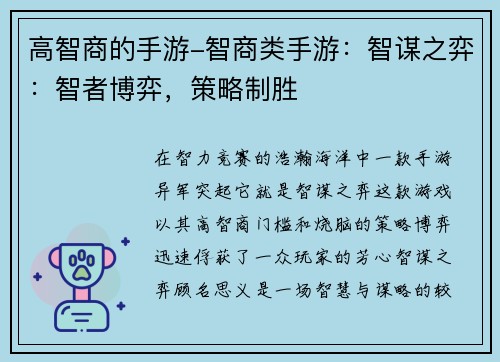 高智商的手游-智商类手游：智谋之弈：智者博弈，策略制胜

在智力竞赛的浩瀚海洋中一款手游异军突起它就是智谋之弈这款游戏以其高智商门槛和烧脑的策略博弈迅速俘获了一众玩家的芳心智谋之弈顾名思义是一场智慧与谋略的较